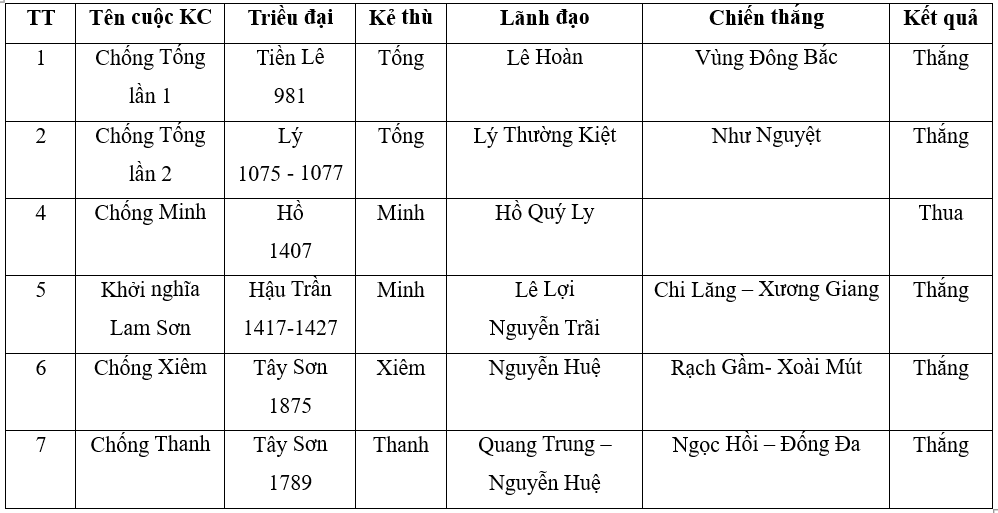 | TT | Tên cuộc KC | Triều đại | Kẻ thù | Lãnh đạo | Chiến thắng | Kết quả |
|---|---|---|---|---|---|---|
| 1 | Chống Tống lần 1 | Tiền Lê 981 | Tống | Lê Hoàn | Vùng Đông Bắc | Thắng |
| 2 | Chống Tống lần 2 | Lý 1075 - 1077 | Tống | Lý Thường Kiệt | Như Nguyệt | Thắng |
| 4 | Chống Minh | Hồ 1407 | Minh | Hồ Quý Ly | | Thua |
| 5 | Khởi nghĩa Lam Sơn | Hậu Trần 1417-1427 | Minh | Lê Lợi Nguyễn Trãi | Chi Lăng – Xương Giang | Thắng |
| 6 | Chống Xiêm | Tây Sơn 1875 | Xiêm | Nguyễn Huệ | Rạch Gầm- Xoài Mút | Thắng |
| 7 | Chống Thanh | Tây Sơn 1789 | Thanh | Quang Trung – Nguyễn Huệ | Ngọc Hồi – Đống Đa | Thắng |